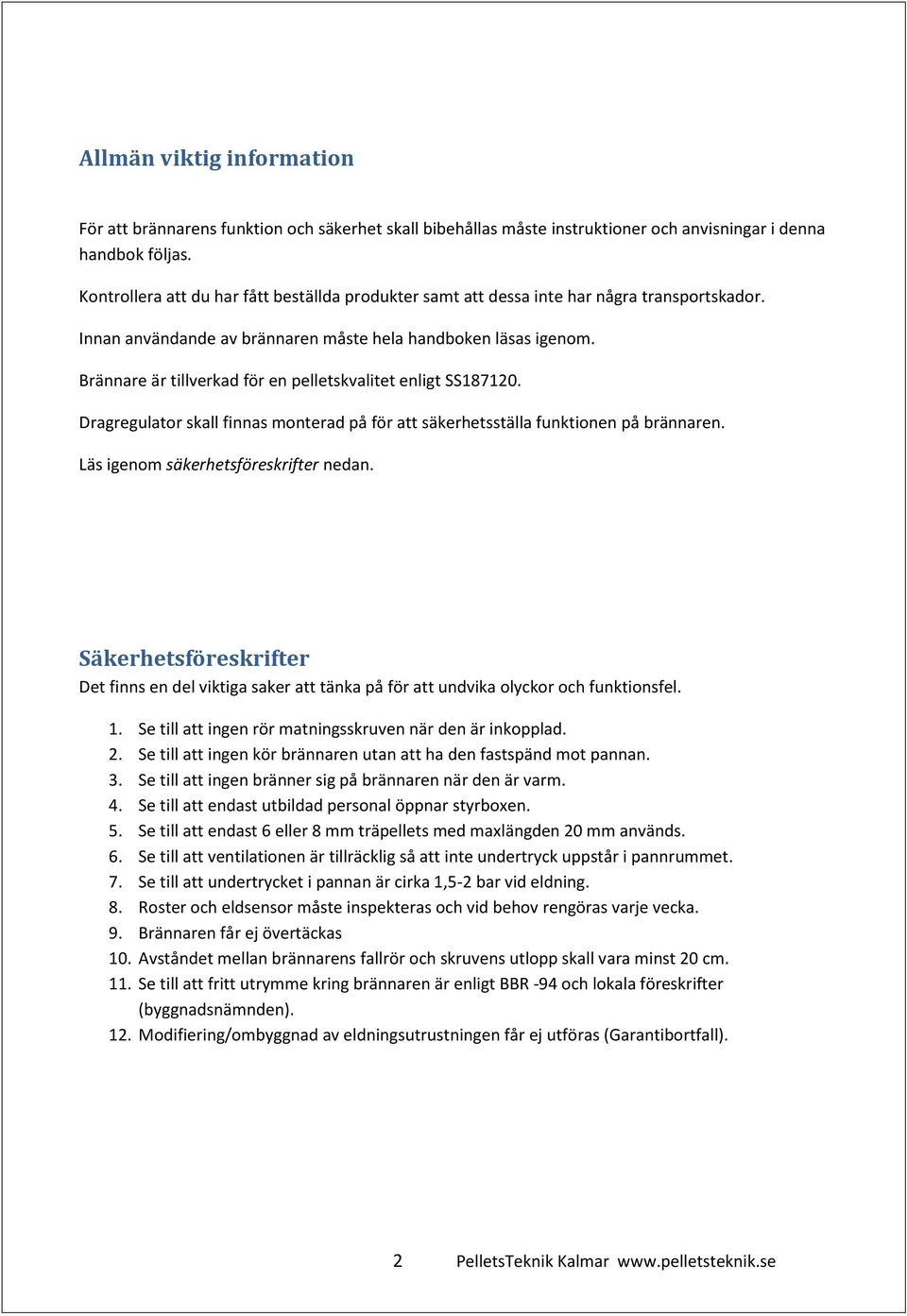 Allmän viktig information

För att brännarens funktion och säkerhet skall bibehållas måste instruktioner och anvisningar i denna handbok följas.

Kontrollera att du har fått beställda produkter samt att dessa inte har några transportskador.

Innan användande av brännaren måste hela handboken läsas igenom.

Brännare är tillverkad för en pelletskvalitet enligt SS187120.

Dragregulator skall finnas monterad på för att säkerhetsställa funktionen på brännaren.

Läs igenom säkerhetsföreskrifter nedan.

Säkerhetsföreskrifter

Det finns en del viktiga saker att tänka på för att undvika olyckor och funktionsfel.

1. Se till att ingen rör matningsskruven när den är inkopplad.
2. Se till att ingen kör brännaren utan att ha den fastspänd mot pannan.
3. Se till att ingen bränner sig på brännaren när den är varm.
4. Se till att endast utbildad personal öppnar styrboxen.
5. Se till att endast 6 eller 8 mm träpellets med maxlängden 20 mm används.
6. Se till att ventilationen är tillräcklig så att inte undertryck uppstår i pannrummet.
7. Se till att undertrycket i pannan är cirka 1,5-2 bar vid eldning.
8. Roster och eldsensor måste inspekteras och vid behov rengöras varje vecka.
9. Brännaren får ej övertäckas
10. Avståndet mellan brännarens fallrör och skruvens utlopp skall vara minst 20 cm.
11. Se till att fritt utrymme kring brännaren är enligt BBR -94 och lokala föreskrifter (byggnadsnämnden).
12. Modifiering/ombyggnad av eldningsutrustningen får ej utföras (Garantibortfall).

2 PelletsTeknik Kalmar www.pelletsteknik.se